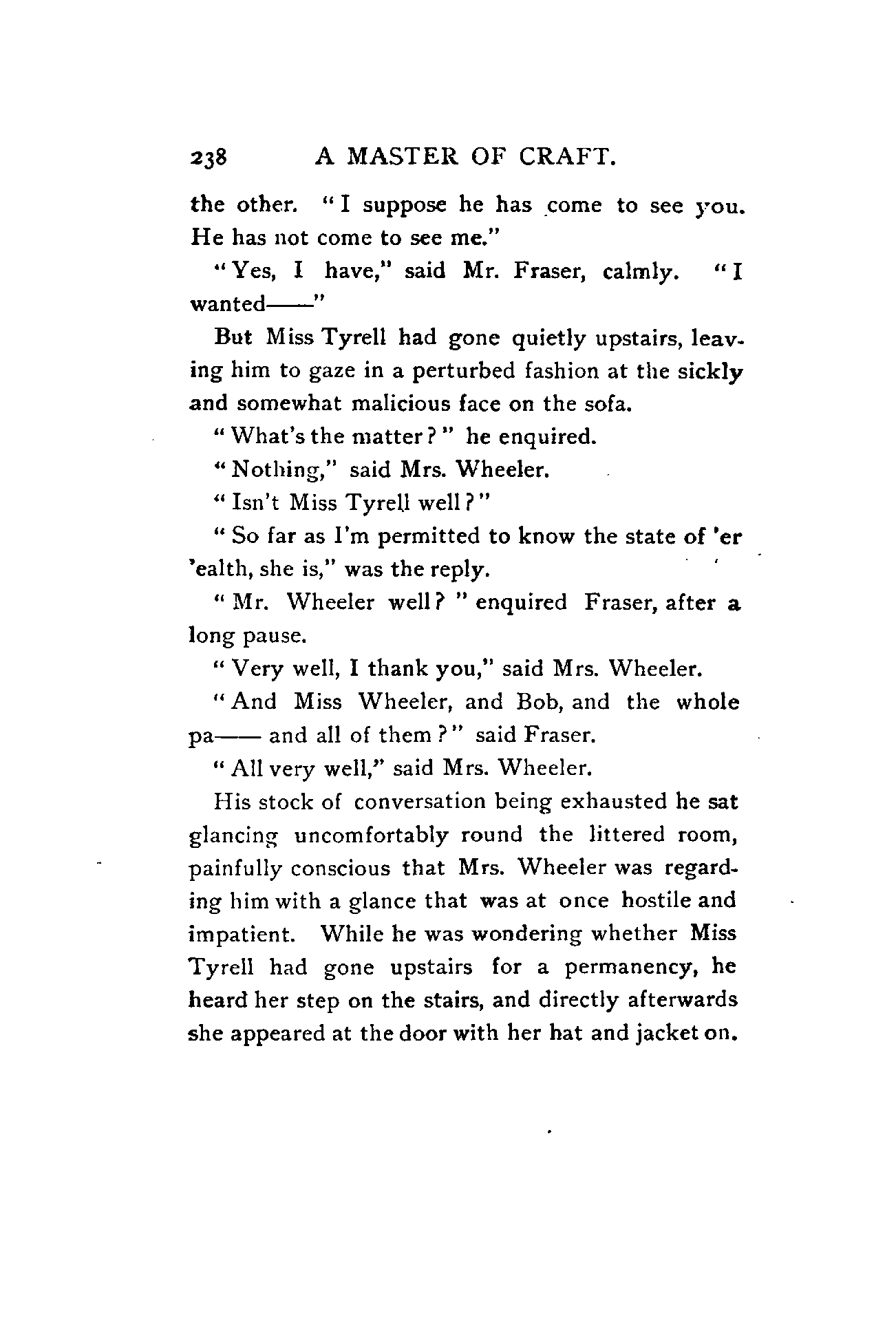 238 A MASTER OF CRAFT.

the other. "I suppose he has come to see you. He has not come to see me."

"Yes, I have," said Mr. Fraser, calmly. "I wanted——"

But Miss Tyrell had gone quietly upstairs, leaving him to gaze in a perturbed fashion at the sickly and somewhat malicious face on the sofa.

"What's the matter?" he enquired.

"Nothing," said Mrs. Wheeler.

"Isn't Miss Tyrell well?"

"So far as I'm permitted to know the state of 'er 'ealth, she is," was the reply.

"Mr. Wheeler well?" enquired Fraser, after a long pause.

"Very well, I thank you," said Mrs. Wheeler.

"And Miss Wheeler, and Bob, and the whole pa—— and all of them?" said Fraser.

"All very well," said Mrs. Wheeler.

His stock of conversation being exhausted he sat glancing uncomfortably round the littered room, painfully conscious that Mrs. Wheeler was regarding him with a glance that was at once hostile and impatient. While he was wondering whether Miss Tyrell had gone upstairs for a permanency, he heard her step on the stairs, and directly afterwards she appeared at the door with her hat and jacket on.